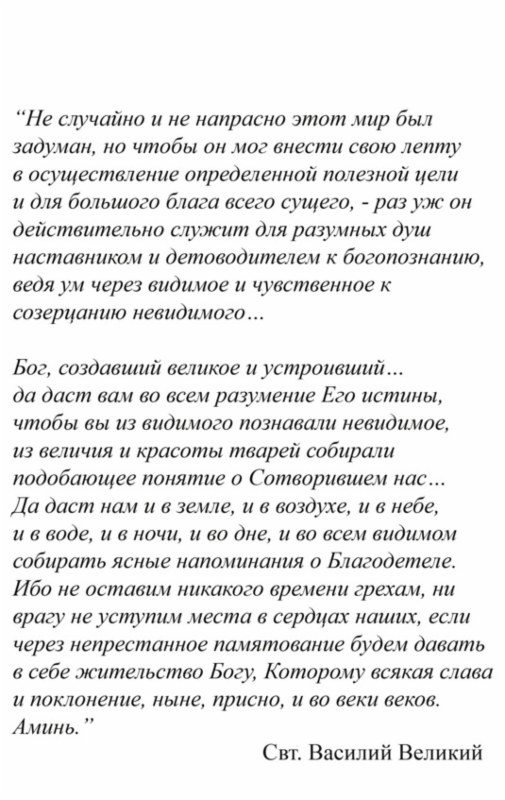 “Не случайно и не напрасно этот мир был задуман, но чтобы он мог внести свою лепту в осуществление определенной полезной цели и для большого блага всего сущего, - раз уж он действительно служит для разумных душ наставником и детоводителем к богопознанию, ведя ум через видимое и чувственное к созерцанию невидимого…

Бог, создавший великое и устроивший… да даст вам во всем разумение Его истины, чтобы вы из видимого познавали невидимое, из величия и красоты тварей собирали подобающее понятие о Сотворившем нас… Да даст нам и в земле, и в воздухе, и в небе, и в воде, и в ночи, и во дне, и во всем видимом собирать ясные напоминания о Благодетеле. Ибо не оставим никакого времени грехам, ни врагу не уступим места в сердцах наших, если через непрестанное памятование будем давать в себе жительство Богу, Которому всякая слава и поклонение, ныне, присно, и во веки веков. Аминь.”

Свт. Василий Великий